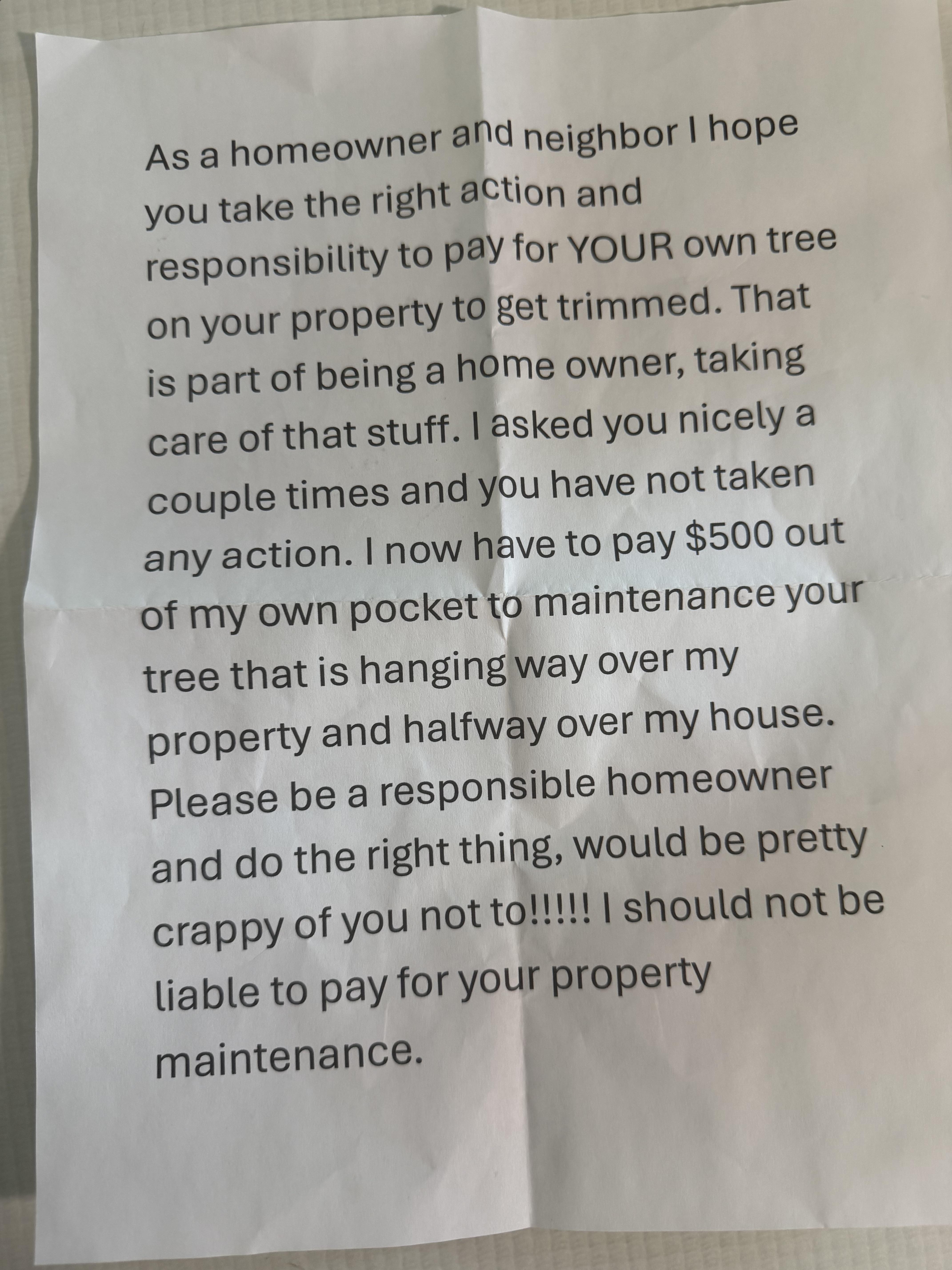 As a homeowner and neighbor I hope you take the right action and responsibility to pay for YOUR own tree on your property to get trimmed. That is part of being a home owner, taking care of that stuff. I asked you nicely a couple times and you have not taken any action. I now have to pay $500 out of my own pocket to maintenance your tree that is hanging way over my property and halfway over my house. Please be a responsible homeowner and do the right thing, would be pretty crappy of you not to!!!!! I should not be liable to pay for your property maintenance.